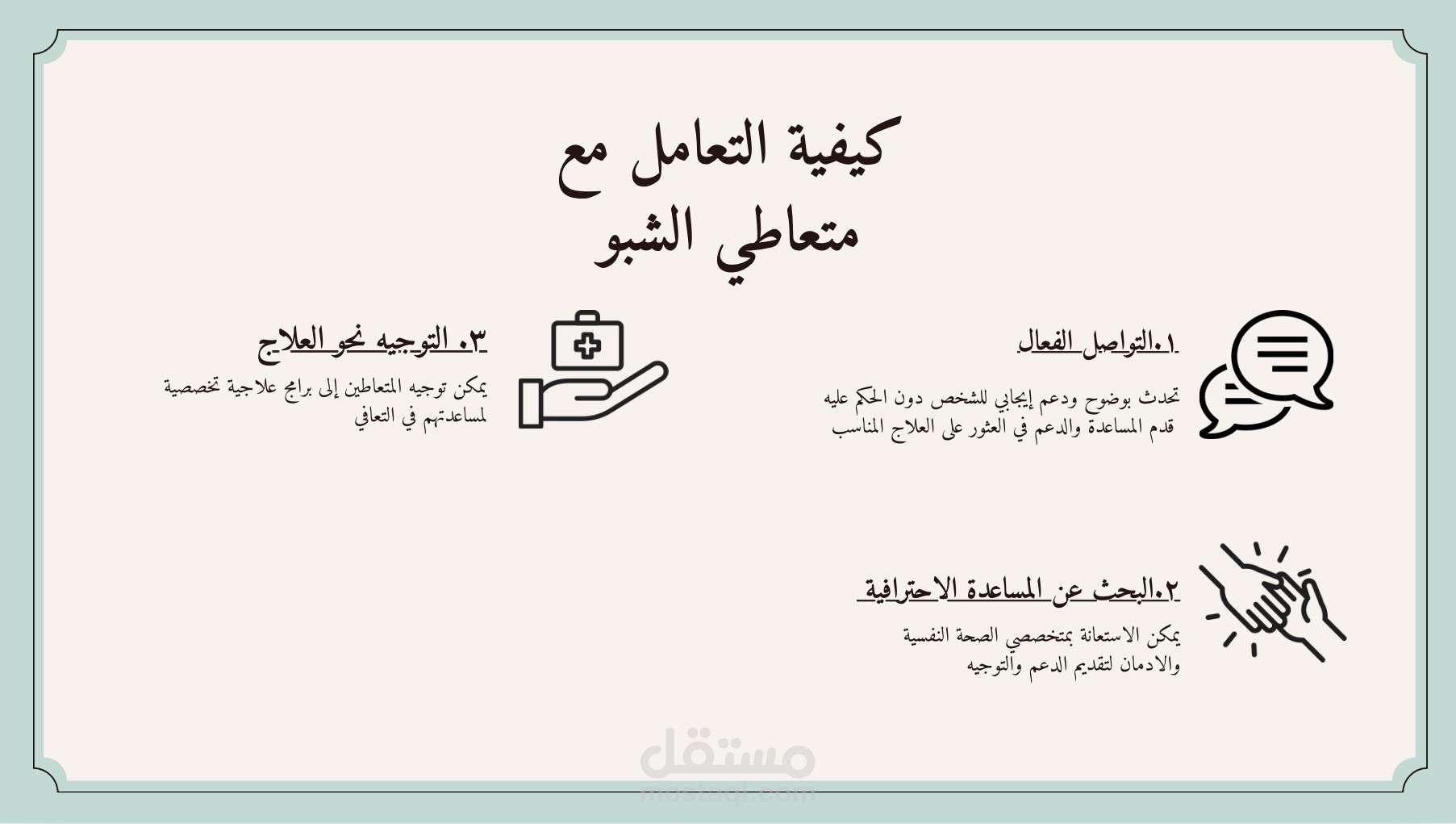 كيفية التعامل مع
متعاطي الشبو

١.التواصل الفعال

تحدث بوضوح ودعم إيجابي للشخص دون الحكم عليه
قدم المساعدة والدعم في العثور على العلاج المناسب

٢.البحث عن المساعدة الاحترافية

يمكن الاستعانة بمتخصصي الصحة النفسية
والادمان لتقديم الدعم والتوجيه

٣. التوجيه نحو العلاج

يمكن توجيه المتعاطين إلى برامج علاجية تخصصية
لمساعدتهم في التعافي

مستقل
mostaql.com